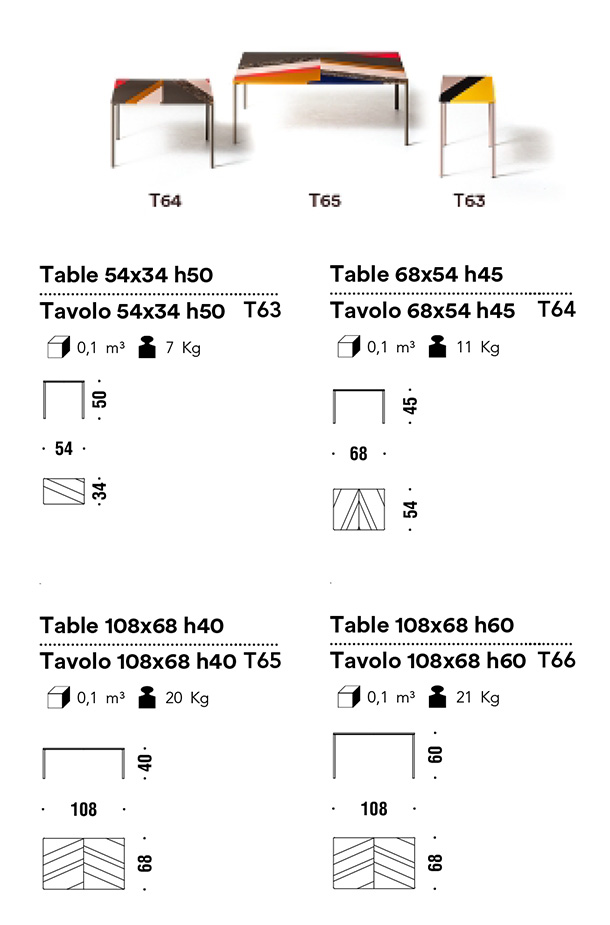 T64 T65 T63

Table 54x34 h50
Tavolo 54x34 h50 T63
0,1 m³ 7 Kg
50
54
34

Table 68x54 h45
Tavolo 68x54 h45 T64
0,1 m³ 11 Kg
45
68
54

Table 108x68 h40
Tavolo 108x68 h40 T65
0,1 m³ 20 Kg
40
108
68

Table 108x68 h60
Tavolo 108x68 h60 T66
0,1 m³ 21 Kg
60
108
68